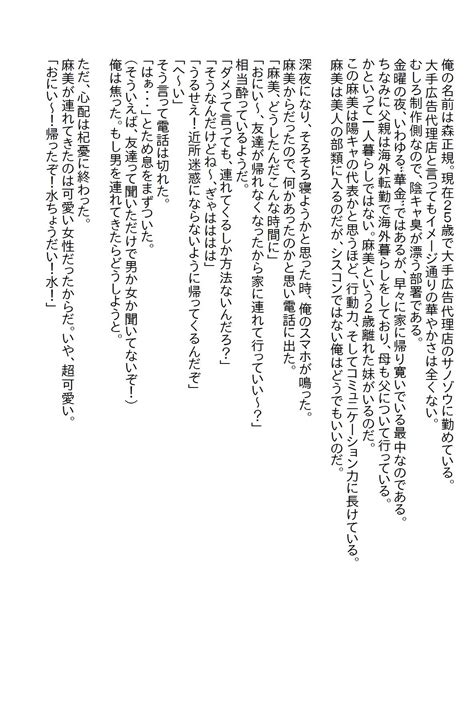 俺の名前は森正規。現在25歳で大手広告代理店のサノゾウに勤めている。
大手広告代理店と言ってもイメージ通りの華やかさは全くない。
むしろ制作側なので、陰キャ臭が漂う部署である。
金曜の夜、いわゆる…華金…ではあるが、早々に家に帰り寛いでいる最中なのである。
ちなみに父親は海外転勤で海外暮らしをしており、母も父について行っている。
かといって一人暮らしではない。麻美という2歳離れた妹がいるのだ。
この麻美は陽キャの代表かと思うほど、行動力、そしてコミュニケーション力に長けている。
麻美は美人の部類に入るのだが、シスコンではない俺はどうでもいいのだ。

深夜になり、そろそろ寝ようかと思った時、俺のスマホが鳴った。
麻美からだったので、何かあったのかと思い電話に出た。
「麻美、どうしたんだこんな時間に」
「おにい～、友達が帰れなくなったから家に連れて行っていい～？」
相当酔っているようだ。
「ダメって言っても、連れてくるしか方法ないんだろ？」
「そうなんだけどね～、ぎゃはははは」
「うるせえ！近所迷惑にならないように帰ってくるんだぞ」
「へ～い」
そう言って電話は切れた。
「はぁ…」とため息をまずついた。
（そういえば、友達って聞いただけで男か女か聞いてないぞ！）
俺は焦った。もし男を連れてきたらどうしようと。

ただ、心配は杞憂に終わった。
麻美が連れてきたのは可愛い女性だったからだ。いや、超可愛い。
「おにい～！帰ったぞ！水ちょうだい！水！」